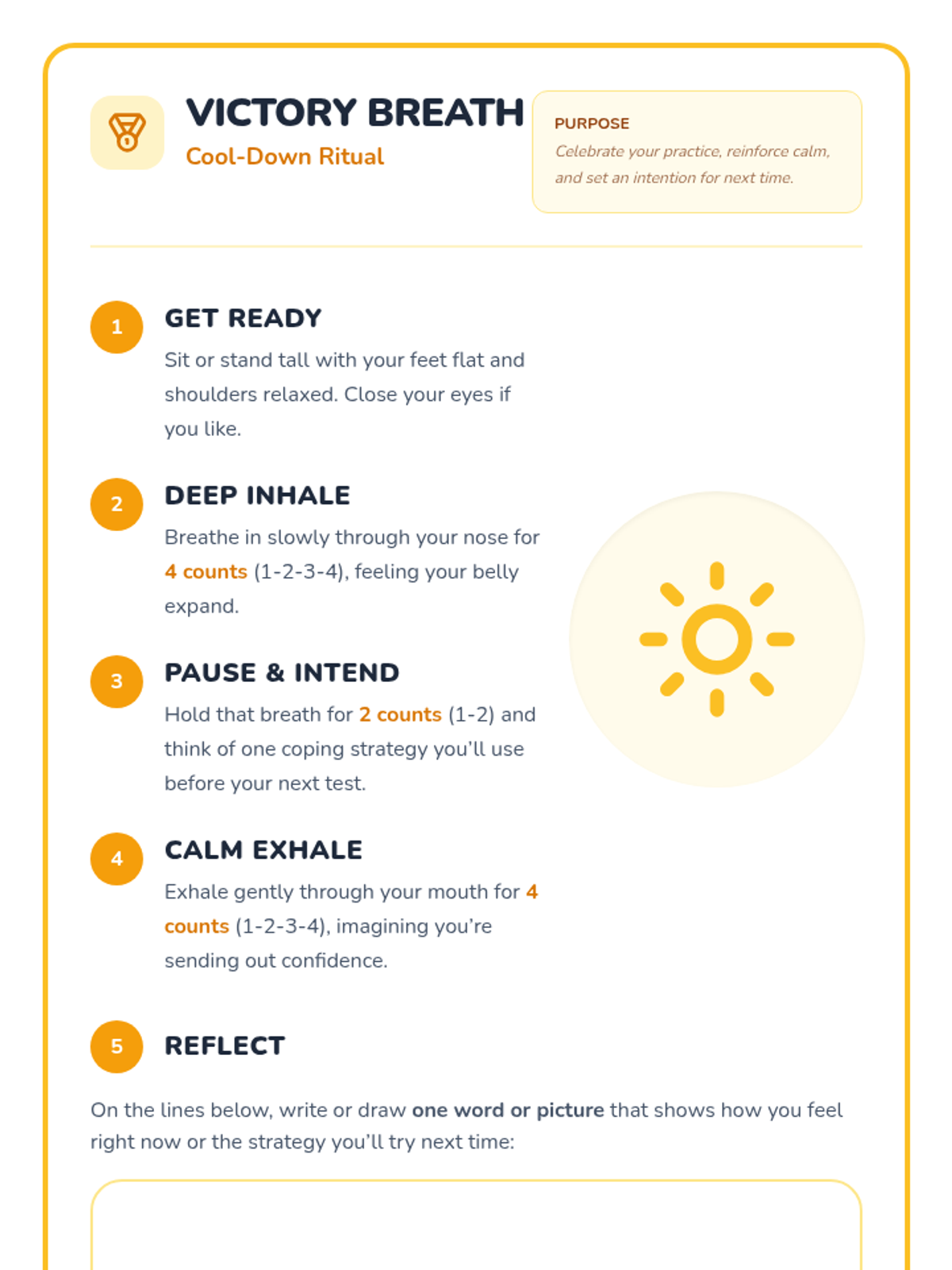 VICTORY BREATH
Cool-Down Ritual

PURPOSE
Celebrate your practice, reinforce calm, and set an intention for next time.

1
GET READY
Sit or stand tall with your feet flat and shoulders relaxed. Close your eyes if you like.

2
DEEP INHALE
Breathe in slowly through your nose for 4 counts (1-2-3-4), feeling your belly expand.

3
PAUSE & INTEND
Hold that breath for 2 counts (1-2) and think of one coping strategy you'll use before your next test.

4
CALM EXHALE
Exhale gently through your mouth for 4 counts (1-2-3-4), imagining you're sending out confidence.

5
REFLECT

On the lines below, write or draw one word or picture that shows how you feel right now or the strategy you'll try next time: